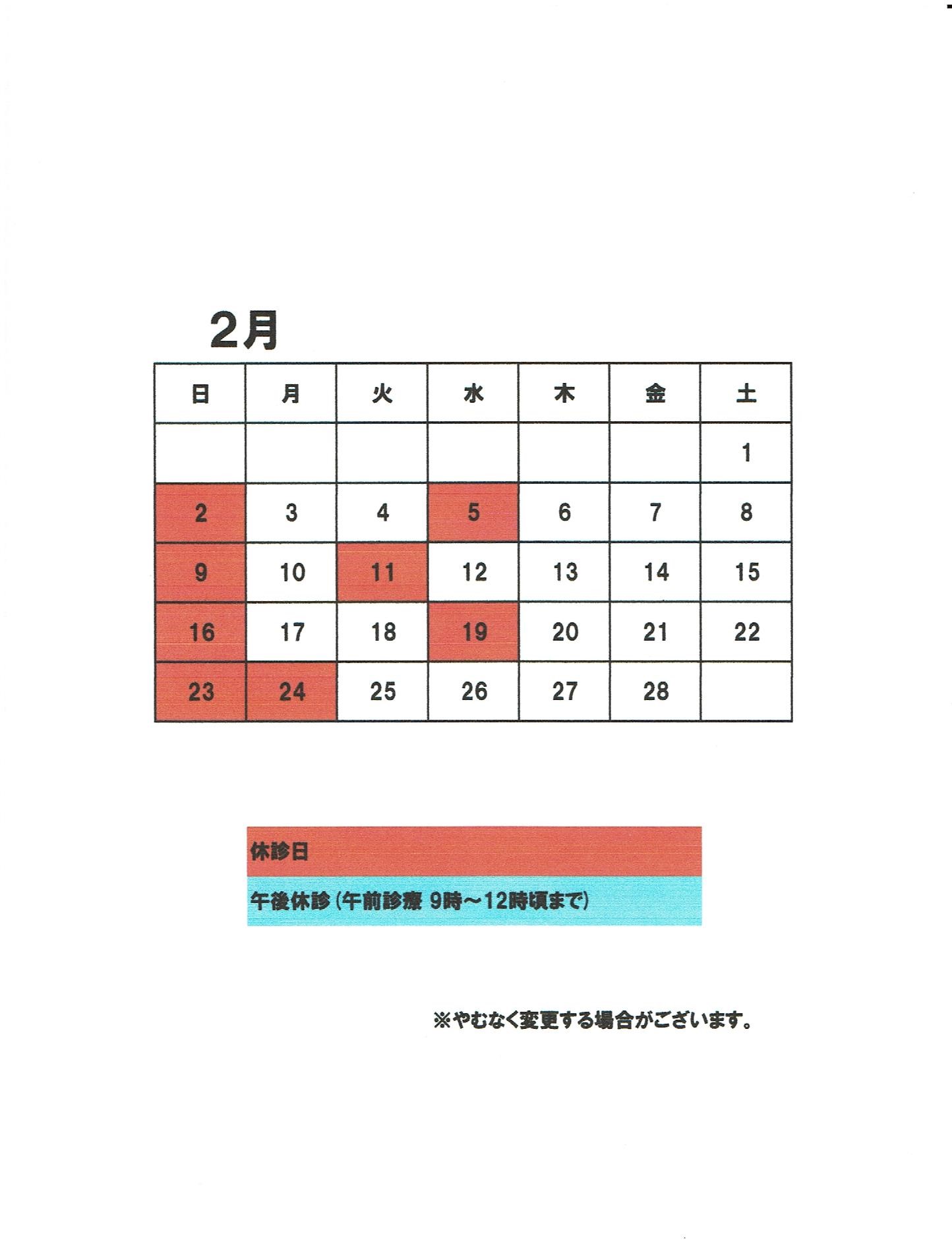 2月

| 日 | 月 | 火 | 水 | 木 | 金 | 土 |
|---|---|---|---|---|---|---|
| | | | | | | 1 |
| 2 | 3 | 4 | 5 | 6 | 7 | 8 |
| 9 | 10 | 11 | 12 | 13 | 14 | 15 |
| 16 | 17 | 18 | 19 | 20 | 21 | 22 |
| 23 | 24 | 25 | 26 | 27 | 28 | |

休診日

午後休診（午前診療 9時～12時頃まで）

※やむなく変更する場合がございます。